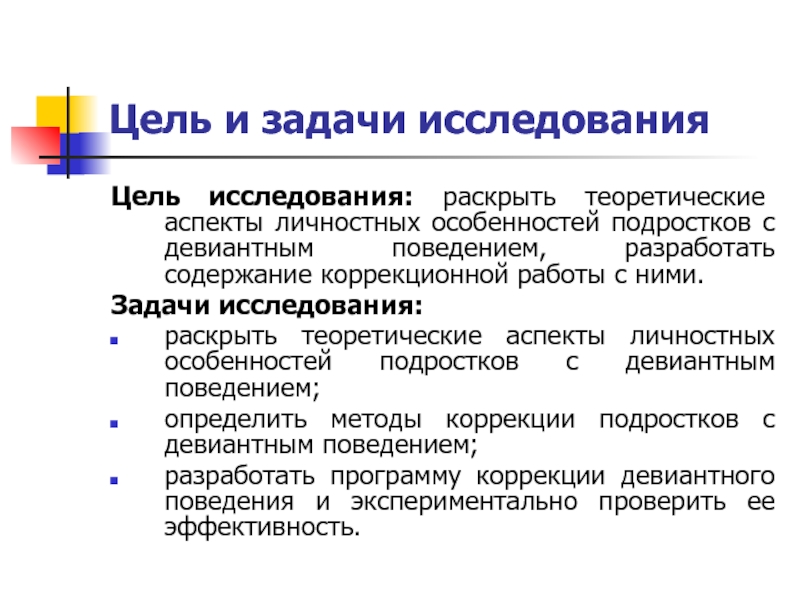 Цель и задачи исследования

Цель исследования: раскрыть теоретические аспекты личностных особенностей подростков с девиантным поведением, разработать содержание коррекционной работы с ними.

Задачи исследования:

- раскрыть теоретические аспекты личностных особенностей подростков с девиантным поведением;
- определить методы коррекции подростков с девиантным поведением;
- разработать программу коррекции девиантного поведения и экспериментально проверить ее эффективность.